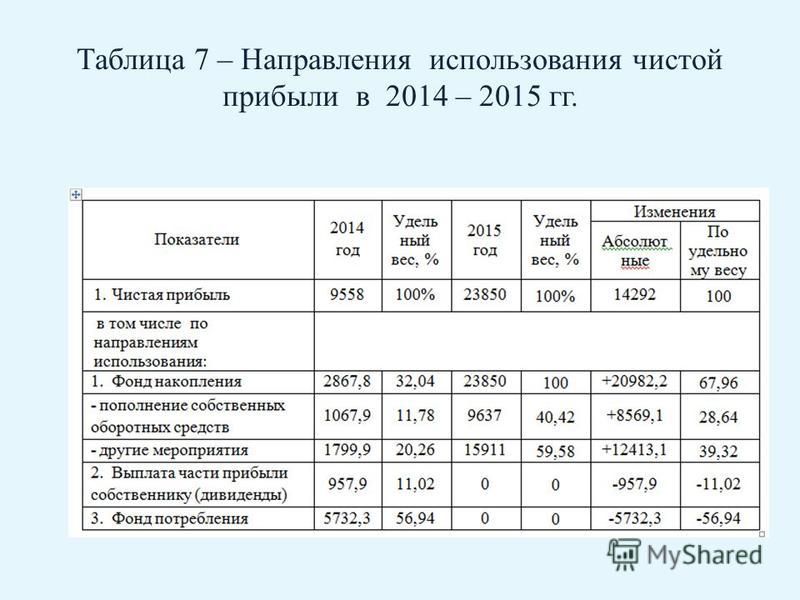 Таблица 7 – Направления использования чистой прибыли в 2014 – 2015 гг.

| Показатели | 2014 год | Удельный вес, % | 2015 год | Удельный вес, % | Изменения Абсолютные | Изменения По удельному весу |
|---|---|---|---|---|---|---|
| 1. Чистая прибыль | 9558 | 100% | 23850 | 100% | 14292 | 100 |
| в том числе по направлениям использования: | | | | | | |
| 1. Фонд накопления | 2867,8 | 32,04 | 23850 | 100 | +20982,2 | 67,96 |
| - пополнение собственных оборотных средств | 1067,9 | 11,78 | 9637 | 40,42 | +8569,1 | 28,64 |
| - другие мероприятия | 1799,9 | 20,26 | 15911 | 59,58 | +12413,1 | 39,32 |
| 2. Выплата части прибыли собственнику (дивиденды) | 957,9 | 11,02 | 0 | 0 | -957,9 | -11,02 |
| 3. Фонд потребления | 5732,3 | 56,94 | 0 | 0 | -5732,3 | -56,94 |

MyShared